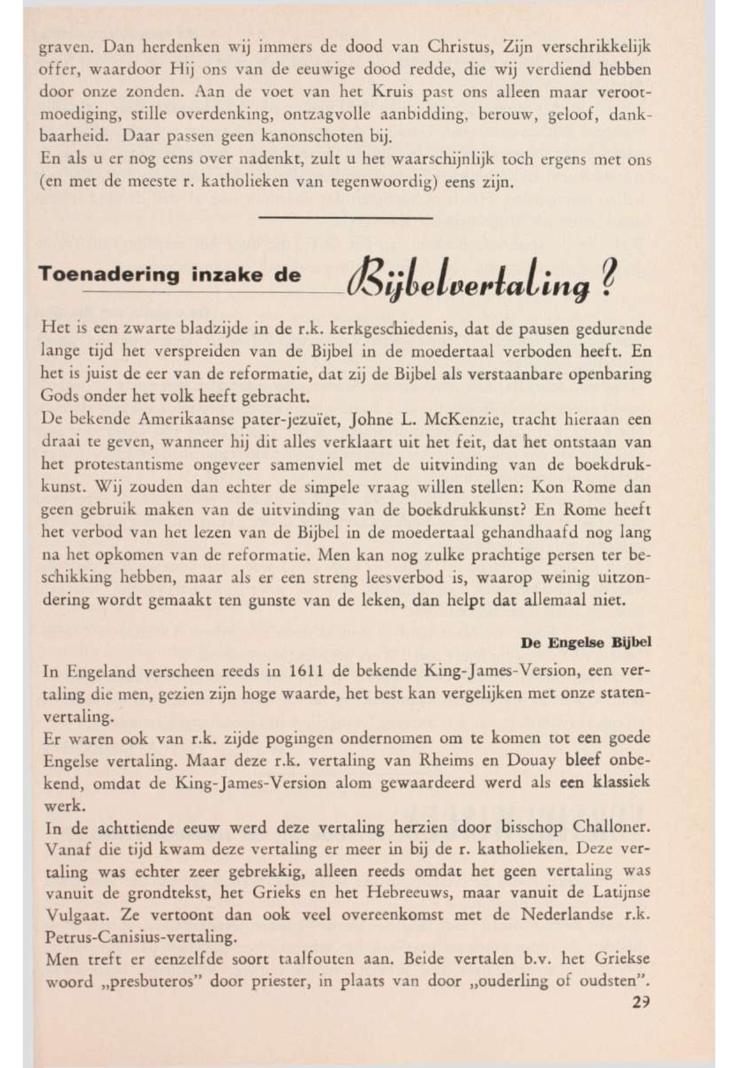 graven. Dan herdenken wij immers de dood van Christus, Zijn verschrikkelijk offer, waardoor Hij ons van de eeuwige dood redde, die wij verdiend hebben door onze zonden. Aan de voet van het Kruis past ons alleen maar verootmoediging, stille overdenking, ontzagvolle aanbidding, berouw, geloof, dankbaarheid. Daar passen geen kanonschoten bij.
En als u er nog eens over nadenkt, zult u het waarschijnlijk toch ergens met ons (en met de meeste r. katholieken van tegenwoordig) eens zijn.

Toenadering inzake de Bijbelvertaling?

Het is een zwarte bladzijde in de r.k. kerkgeschiedenis, dat de pausen gedurende lange tijd het verspreiden van de Bijbel in de moedertaal verboden heeft. En het is juist de eer van de reformatie, dat zij de Bijbel als verstaanbare openbaring Gods onder het volk heeft gebracht.
De bekende Amerikaanse pater-jezuïet, Johne L. McKenzie, tracht hieraan een draai te geven, wanneer hij dit alles verklaart uit het feit, dat het ontstaan van het protestantisme ongeveer samenviel met de uitvinding van de boekdrukkunst. Wij zouden dan echter de simpele vraag willen stellen: Kon Rome dan geen gebruik maken van de uitvinding van de boekdrukkunst? En Rome heeft het verbod van het lezen van de Bijbel in de moedertaal gehandhaafd nog lang na het opkomen van de reformatie. Men kan nog zulke prachtige persen ter beschikking hebben, maar als er een streng leesverbod is, waarop weinig uitzondering wordt gemaakt ten gunste van de leken, dan helpt dat allemaal niet.

De Engelse Bijbel

In Engeland verscheen reeds in 1611 de bekende King-James-Version, een vertaling die men, gezien zijn hoge waarde, het best kan vergelijken met onze statenvertaling.
Er waren ook van r.k. zijde pogingen ondernomen om te komen tot een goede Engelse vertaling. Maar deze r.k. vertaling van Rheims en Douay bleef onbekend, omdat de King-James-Version alom gewaardeerd werd als een klassiek werk.
In de achttiende eeuw werd deze vertaling herzien door bisschop Challoner. Vanaf die tijd kwam deze vertaling er meer in bij de r. katholieken. Deze vertaling was echter zeer gebrekkig, alleen reeds omdat het geen vertaling was vanuit de grondtekst, het Grieks en het Hebreeuws, maar vanuit de Latijnse Vulgaat. Ze vertoont dan ook veel overeenkomst met de Nederlandse r.k. Petrus-Canisius-vertaling.
Men treft er eenzelfde soort taalfouten aan. Beide vertalen b.v. het Griekse woord „presbuteros" door priester, in plaats van door „ouderling of oudsten".
29